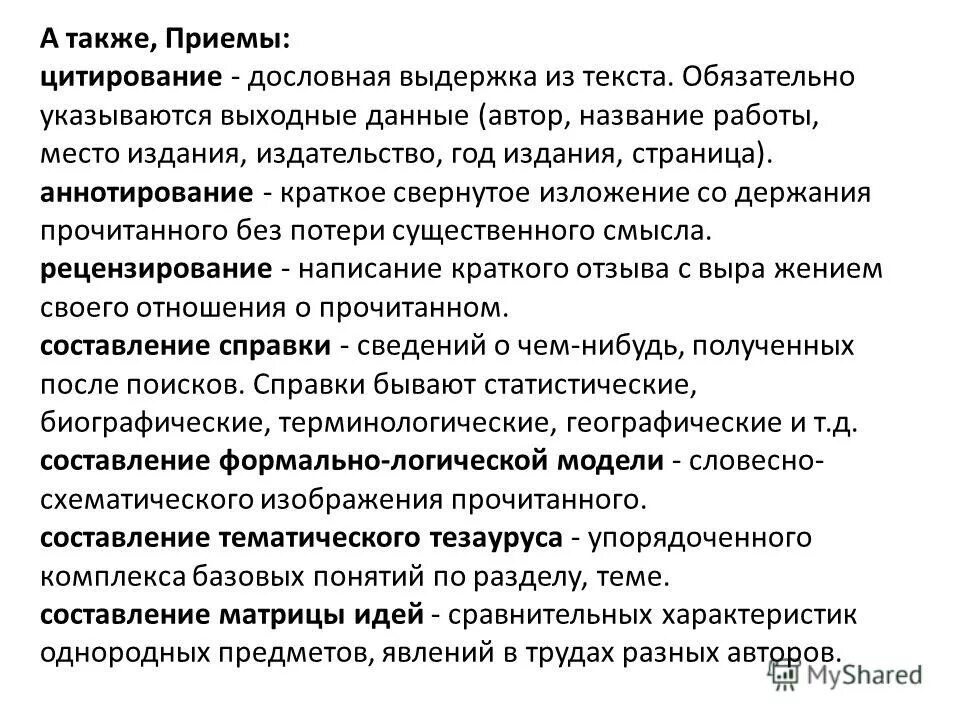 А также, Приемы:
цитирование - дословная выдержка из текста. Обязательно указываются выходные данные (автор, название работы, место издания, издательство, год издания, страница).
аннотирование - краткое свернутое изложение со держания прочитанного без потери существенного смысла.
рецензирование - написание краткого отзыва с выра жением своего отношения о прочитанном.
составление справки - сведений о чем-нибудь, полученных после поисков. Справки бывают статистические, биографические, терминологические, географические и т.д.
составление формально-логической модели - словесно-схематического изображения прочитанного.
составление тематического тезауруса - упорядоченного комплекса базовых понятий по разделу, теме.
составление матрицы идей - сравнительных характеристик однородных предметов, явлений в трудах разных авторов.

MyShared